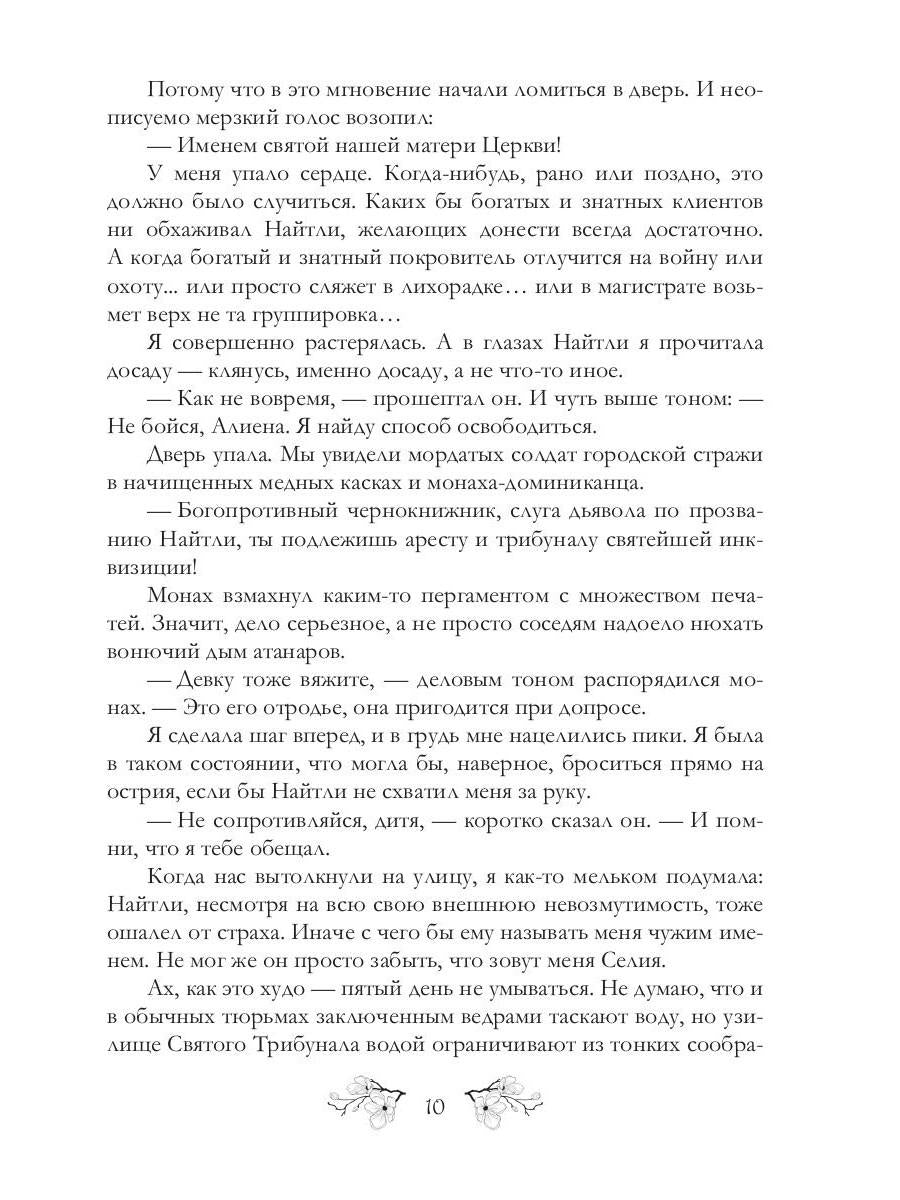 Потому что в это мгновение начали ломиться в дверь. И неописуемо мерзкий голос возопил:

— Именем святой нашей матери Церкви!

У меня упало сердце. Когда-нибудь, рано или поздно, это должно было случиться. Каких бы богатых и знатных клиентов ни обхаживал Найтли, желающих донести всегда достаточно. А когда богатый и знатный покровитель отлучится на войну или охоту... или просто сляжет в лихорадке… или в магистрате возьмет верх не та группировка…

Я совершенно растерялась. А в глазах Найтли я прочитала досаду — клянусь, именно досаду, а не что-то иное.

— Как не вовремя, — прошептал он. И чуть выше тоном: — Не бойся, Алиена. Я найду способ освободиться.

Дверь упала. Мы увидели мордатых солдат городской стражи в начищенных медных касках и монаха-доминиканца.

— Богопротивный чернокнижник, слуга дьявола по прозванию Найтли, ты подлежишь аресту и трибуналу святейшей инквизиции!

Монах взмахнул каким-то пергаментом с множеством печатей. Значит, дело серьезное, а не просто соседям надоело нюхать вонючий дым атанаров.

— Девку тоже вяжите, — деловым тоном распорядился монах. — Это его отродье, она пригодится при допросе.

Я сделала шаг вперед, и в грудь мне нацелились пики. Я была в таком состоянии, что могла бы, наверное, броситься прямо на острия, если бы Найтли не схватил меня за руку.

— Не сопротивляйся, дитя, — коротко сказал он. — И помни, что я тебе обещал.

Когда нас вытолкнули на улицу, я как-то мельком подумала: Найтли, несмотря на всю свою внешнюю невозмутимость, тоже ошалел от страха. Иначе с чего бы ему называть меня чужим именем. Не мог же он просто забыть, что зовут меня Селия.

Ах, как это худо — пятый день не умываться. Не думаю, что и в обычных тюрьмах заключенным ведрами таскают воду, но узилище Святого Трибунала водой ограничивают из тонких сообра-

10